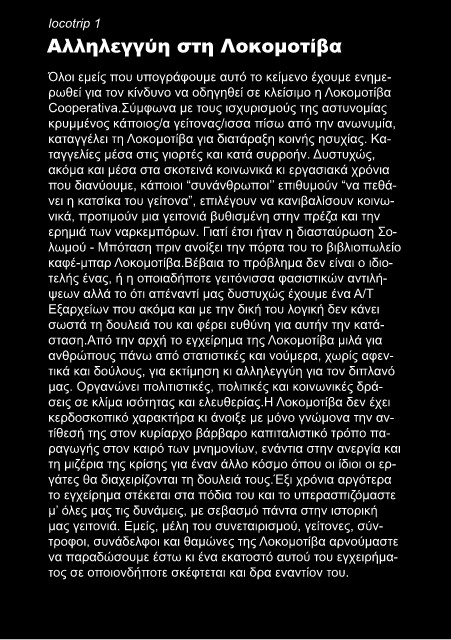 locotrip 1

Αλληλεγγύη στη Λοκομοτίβα

Όλοι εμείς που υπογράφουμε αυτό το κείμενο έχουμε ενημερωθεί για τον κίνδυνο να οδηγηθεί σε κλείσιμο η Λοκομοτίβα Cooperativa.Σύμφωνα με τους ισχυρισμούς της αστυνομίας κρυμμένος κάποιος/α γείτονας/ισσα πίσω από την ανωνυμία, καταγγέλει τη Λοκομοτίβα για διατάραξη κοινής ησυχίας. Καταγγελίες μέσα στις γιορτές και κατά συρροήν. Δυστυχώς, ακόμα και μέσα στα σκοτεινά κοινωνικά κι εργασιακά χρόνια που διανύουμε, κάποιοι "συνάνθρωποι" επιθυμούν "να πεθάνει η κατσίκα του γείτονα", επιλέγουν να κανιβαλίσουν κοινωνικά, προτιμούν μια γειτονιά βυθισμένη στην πρέζα και την ερημιά των ναρκεμπόρων. Γιατί έτσι ήταν η διασταύρωση Σολωμού - Μπόταση πριν ανοίξει την πόρτα του το βιβλιοπωλείο καφέ-μπαρ Λοκομοτίβα.Βέβαια το πρόβλημα δεν είναι ο ιδιοτελής ένας, ή η οποιαδήποτε γειτόνισσα φασιστικών αντιλήψεων αλλά το ότι απέναντί μας δυστυχώς έχουμε ένα Α/Τ Εξαρχείων που ακόμα και με την δική του λογική δεν κάνει σωστά τη δουλειά του και φέρει ευθύνη για αυτήν την κατάσταση.Από την αρχή το εγχείρημα της Λοκομοτίβα μιλά για ανθρώπους πάνω από στατιστικές και νούμερα, χωρίς αφεντικά και δούλους, για εκτίμηση κι αλληλεγγύη για τον διπλανό μας. Οργανώνει πολιτιστικές, πολιτικές και κοινωνικές δράσεις σε κλίμα ισότητας και ελευθερίας.Η Λοκομοτίβα δεν έχει κερδοσκοπικό χαρακτήρα κι άνοιξε με μόνο γνώμονα την αντίθεσή της στον κυρίαρχο βάρβαρο καπιταλιστικό τρόπο παραγωγής στον καιρό των μνημονίων, ενάντια στην ανεργία και τη μιζέρια της κρίσης για έναν άλλο κόσμο όπου οι ίδιοι οι εργάτες θα διαχειρίζονται τη δουλειά τους.Έξι χρόνια αργότερα το εγχείρημα στέκεται στα πόδια του και το υπερασπιζόμαστε μ' όλες μας τις δυνάμεις, με σεβασμό πάντα στην ιστορική μας γειτονιά. Εμείς, μέλη του συνεταιρισμού, γείτονες, σύντροφοι, συνάδελφοι και θαμώνες της Λοκομοτίβα αρνούμαστε να παραδώσουμε έστω κι ένα εκατοστό αυτού του εγχειρήματος σε οποιονδήποτε σκέφτεται και δρα εναντίον του.